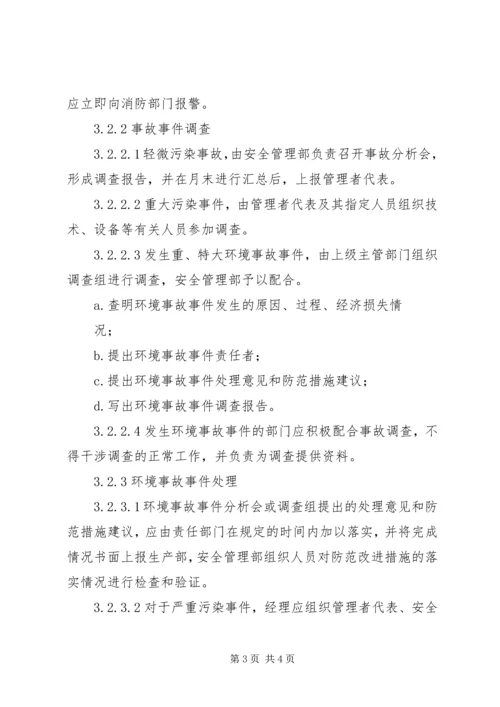 应立即向消防部门报警。

3.2.2 事故事件调查

3.2.2.1 轻微污染事故，由安全管理部负责召开事故分析会，形成调查报告，并在月末进行汇总后，上报管理者代表。

3.2.2.2 重大污染事件，由管理者代表及其指定人员组织技术、设备等有关人员参加调查。

3.2.2.3 发生重、特大环境事故事件，由上级主管部门组织调查组进行调查，安全管理部予以配合。

a. 查明环境事故事件发生的原因、过程、经济损失情况；

b. 提出环境事故事件责任者；

c. 提出环境事故事件处理意见和防范措施建议；

d. 写出环境事故事件调查报告。

3.2.2.4 发生环境事故事件的部门应积极配合事故调查，不得干涉调查的正常工作，并负责为调查提供资料。

3.2.3 环境事故事件处理

3.2.3.1 环境事故事件分析会或调查组提出的处理意见和防范措施建议，应由责任部门在规定的时间内加以落实，并将完成情况书面上报生产部，安全管理部组织人员对防范改进措施的落实情况进行检查和验证。

3.2.3.2 对于严重污染事件，经理应组织管理者代表、安全

第 3 页 共 4 页